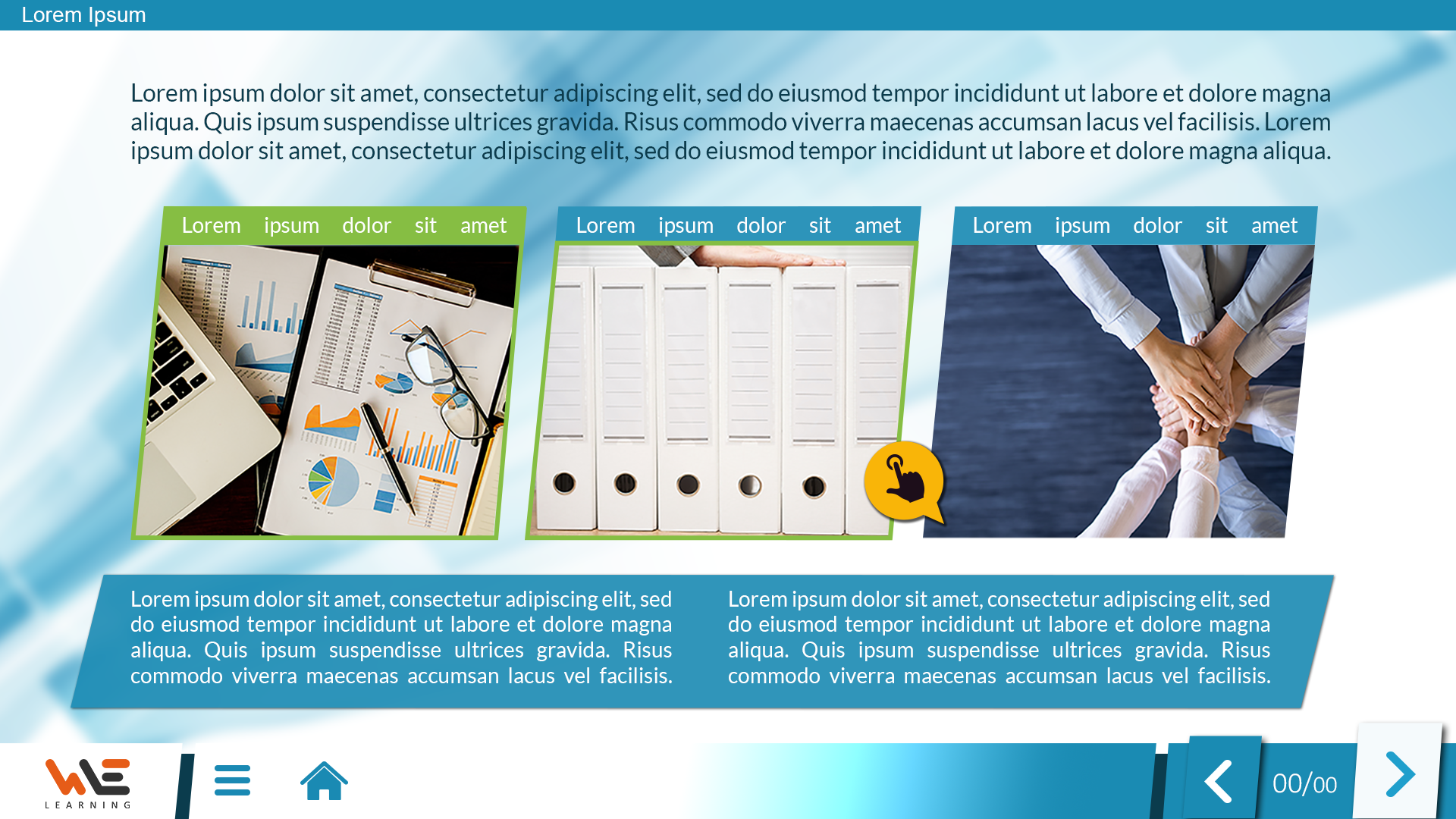 Lorem Ipsum

Lorem ipsum dolor sit amet, consectetur adipiscing elit, sed do eiusmod tempor incididunt ut labore et dolore magna aliqua. Quis ipsum suspendisse ultrices gravida. Risus commodo viverra maecenas accumsan lacus vel facilisis. Lorem ipsum dolor sit amet, consectetur adipiscing elit, sed do eiusmod tempor incididunt ut labore et dolore magna aliqua.

Lorem ipsum dolor sit amet

Lorem ipsum dolor sit amet

Lorem ipsum dolor sit amet

Lorem ipsum dolor sit amet, consectetur adipiscing elit, sed do eiusmod tempor incididunt ut labore et dolore magna aliqua. Quis ipsum suspendisse ultrices gravida. Risus commodo viverra maecenas accumsan lacus vel facilisis.

Lorem ipsum dolor sit amet, consectetur adipiscing elit, sed do eiusmod tempor incididunt ut labore et dolore magna aliqua. Quis ipsum suspendisse ultrices gravida. Risus commodo viverra maecenas accumsan lacus vel facilisis.

WE
LEARNING

00/00